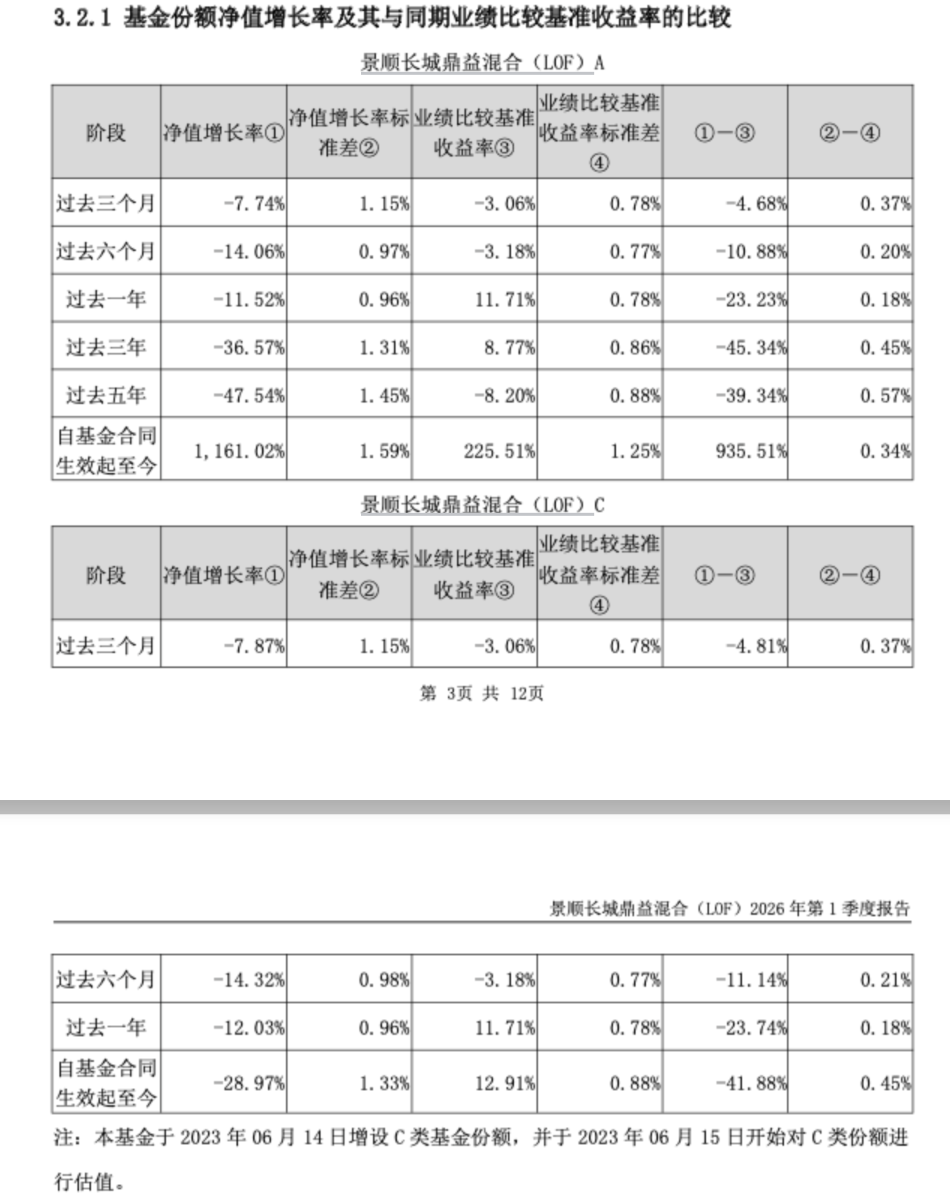 3.2.1 基金份额净值增长率及其与同期业绩比较基准收益率的比较

景顺长城鼎益混合（LOF）A

| 阶段 | 净值增长率① | 净值增长率标准差② | 业绩比较基准收益率③ | 业绩比较基准收益率标准差④ | ①－③ | ②－④ |
|---|---|---|---|---|---|---|
| 过去三个月 | -7.74% | 1.15% | -3.06% | 0.78% | -4.68% | 0.37% |
| 过去六个月 | -14.06% | 0.97% | -3.18% | 0.77% | -10.88% | 0.20% |
| 过去一年 | -11.52% | 0.96% | 11.71% | 0.78% | -23.23% | 0.18% |
| 过去三年 | -36.57% | 1.31% | 8.77% | 0.86% | -45.34% | 0.45% |
| 过去五年 | -47.54% | 1.45% | -8.20% | 0.88% | -39.34% | 0.57% |
| 自基金合同生效起至今 | 1,161.02% | 1.59% | 225.51% | 1.25% | 935.51% | 0.34% |

景顺长城鼎益混合（LOF）C

| 阶段 | 净值增长率① | 净值增长率标准差② | 业绩比较基准收益率③ | 业绩比较基准收益率标准差④ | ①－③ | ②－④ |
|---|---|---|---|---|---|---|
| 过去三个月 | -7.87% | 1.15% | -3.06% | 0.78% | -4.81% | 0.37% |

第 3页 共 12页

景顺长城鼎益混合（LOF）2026 年第 1 季度报告

| 过去六个月 | -14.32% | 0.98% | -3.18% | 0.77% | -11.14% | 0.21% |
|---|---|---|---|---|---|---|
| 过去一年 | -12.03% | 0.96% | 11.71% | 0.78% | -23.74% | 0.18% |
| 自基金合同生效起至今 | -28.97% | 1.33% | 12.91% | 0.88% | -41.88% | 0.45% |

注：本基金于 2023 年 06 月 14 日增设 C 类基金份额，并于 2023 年 06 月 15 日开始对 C 类份额进行估值。